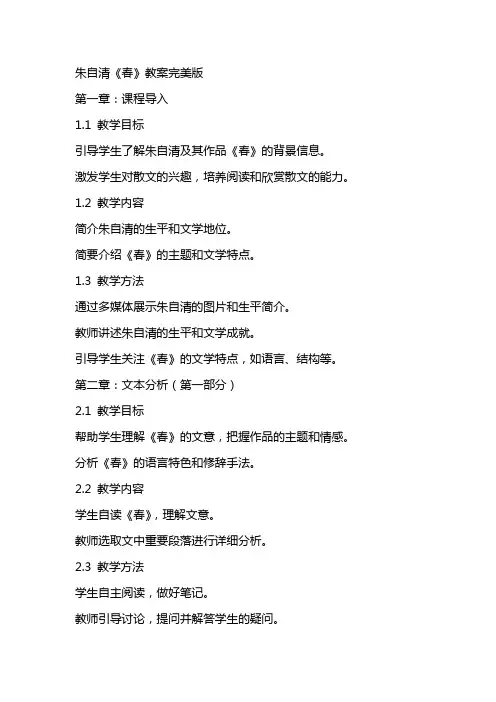 朱自清《春》教案完美版

第一章：课程导入

1.1 教学目标

引导学生了解朱自清及其作品《春》的背景信息。

激发学生对散文的兴趣，培养阅读和欣赏散文的能力。

1.2 教学内容

简介朱自清的生平和文学地位。

简要介绍《春》的主题和文学特点。

1.3 教学方法

通过多媒体展示朱自清的图片和生平简介。

教师讲述朱自清的生平和文学成就。

引导学生关注《春》的文学特点，如语言、结构等。

第二章：文本分析（第一部分）

2.1 教学目标

帮助学生理解《春》的文意，把握作品的主题和情感。

分析《春》的语言特色和修辞手法。

2.2 教学内容

学生自读《春》，理解文意。

教师选取文中重要段落进行详细分析。

2.3 教学方法

学生自主阅读，做好笔记。

教师引导讨论，提问并解答学生的疑问。